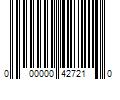 0 00000 42721 0